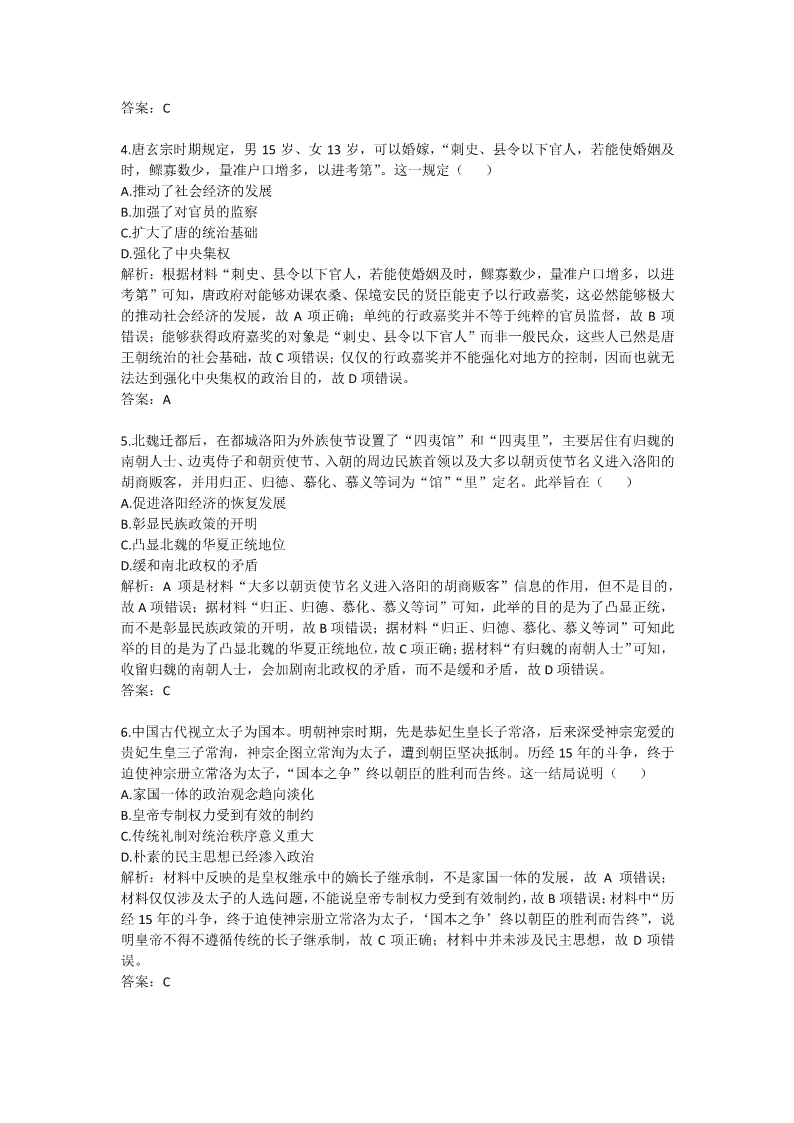 答案：C

4.唐玄宗时期规定，男 15 岁、女 13 岁，可以婚嫁，“刺史、县令以下官人，若能使婚姻及时，鳏寡数少，量准户口增多，以进考第”。这一规定（　　）
A.推动了社会经济的发展
B.加强了对官员的监察
C.扩大了唐的统治基础
D.强化了中央集权
解析：根据材料“刺史、县令以下官人，若能使婚姻及时，鳏寡数少，量准户口增多，以进考第”可知，唐政府对能够劝课农桑、保境安民的贤臣能吏予以行政嘉奖，这必然能够极大的推动社会经济的发展，故 A 项正确；单纯的行政嘉奖并不等于纯粹的官员监督，故 B 项错误；能够获得政府嘉奖的对象是“刺史、县令以下官人”而非一般民众，这些人已然是唐王朝统治的社会基础，故 C 项错误；仅仅的行政嘉奖并不能强化对地方的控制，因而也就无法达到强化中央集权的政治目的，故 D 项错误。
答案：A

5.北魏迁都后，在都城洛阳为外族使节设置了“四夷馆”和“四夷里”，主要居住有归魏的南朝人士、边夷侍子和朝贡使节、入朝的周边民族首领以及大多以朝贡使节名义进入洛阳的胡商贩客，并用归正、归德、慕化、慕义等词为“馆”“里”定名。此举旨在（　　）
A.促进洛阳经济的恢复发展
B.彰显民族政策的开明
C.凸显北魏的华夏正统地位
D.缓和南北政权的矛盾
解析：A 项是材料“大多以朝贡使节名义进入洛阳的胡商贩客”信息的作用，但不是目的，故 A 项错误；据材料“归正、归德、慕化、慕义等词”可知，此举的目的是为了凸显正统，而不是彰显民族政策的开明，故 B 项错误；据材料“归正、归德、慕化、慕义等词”可知此举的目的是为了凸显北魏的华夏正统地位，故 C 项正确；据材料“有归魏的南朝人士”可知，收留归魏的南朝人士，会加剧南北政权的矛盾，而不是缓和矛盾，故 D 项错误。
答案：C

6.中国古代视立太子为国本。明朝神宗时期，先是恭妃生皇长子常洛，后来深受神宗宠爱的贵妃生皇三子常洵，神宗企图立常洵为太子，遭到朝臣坚决抵制。历经 15 年的斗争，终于迫使神宗册立常洛为太子，“国本之争”终以朝臣的胜利而告终。这一结局说明（　　）
A.家国一体的政治观念趋向淡化
B.皇帝专制权力受到有效的制约
C.传统礼制对统治秩序意义重大
D.朴素的民主思想已经渗入政治
解析：材料中反映的是皇权继承中的嫡长子继承制，不是家国一体的发展，故 A 项错误；材料仅仅涉及太子的人选问题，不能说皇帝专制权力受到有效制约，故 B 项错误；材料中“历经 15 年的斗争，终于迫使神宗册立常洛为太子，‘国本之争’终以朝臣的胜利而告终”，说明皇帝不得不遵循传统的长子继承制，故 C 项正确；材料中并未涉及民主思想，故 D 项错误。
答案：C